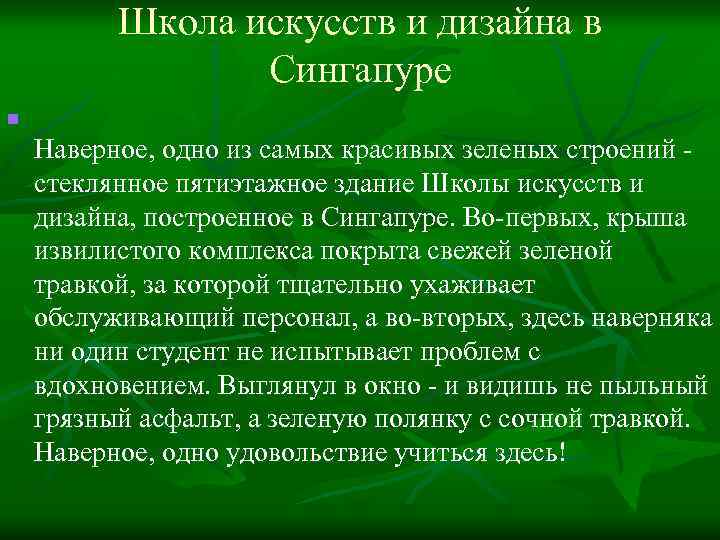 Школа искусств и дизайна в Сингапуре

Наверное, одно из самых красивых зеленых строений - стеклянное пятиэтажное здание Школы искусств и дизайна, построенное в Сингапуре. Во-первых, крыша извилистого комплекса покрыта свежей зеленой травкой, за которой тщательно ухаживает обслуживающий персонал, а во-вторых, здесь наверняка ни один студент не испытывает проблем с вдохновением. Выглянул в окно - и видишь не пыльный грязный асфальт, а зеленую полянку с сочной травкой. Наверное, одно удовольствие учиться здесь!